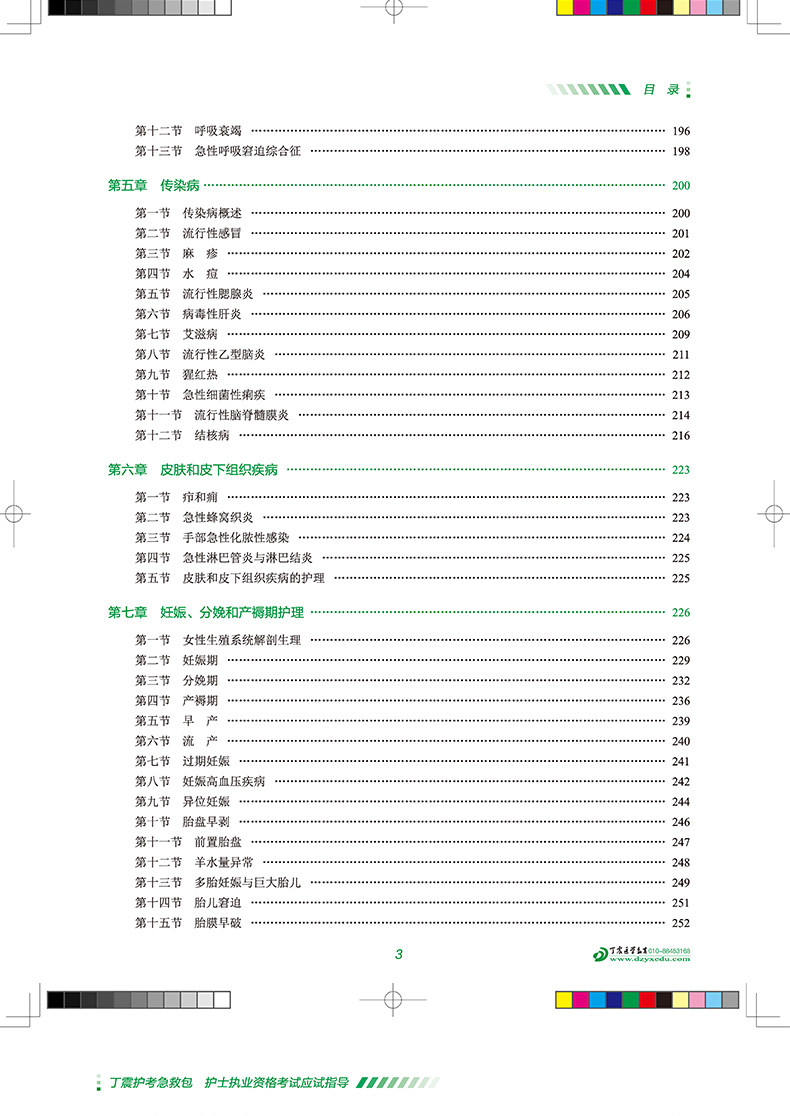 目 录

第十二节 呼吸衰竭 …… 196
第十三节 急性呼吸窘迫综合征 …… 198

第五章 传染病 …… 200

第一节 传染病概述 …… 200
第二节 流行性感冒 …… 201
第三节 麻 疹 …… 202
第四节 水 痘 …… 204
第五节 流行性腮腺炎 …… 205
第六节 病毒性肝炎 …… 206
第七节 艾滋病 …… 209
第八节 流行性乙型脑炎 …… 211
第九节 猩红热 …… 212
第十节 急性细菌性痢疾 …… 213
第十一节 流行性脑脊髓膜炎 …… 214
第十二节 结核病 …… 216

第六章 皮肤和皮下组织疾病 …… 223

第一节 疖和痈 …… 223
第二节 急性蜂窝织炎 …… 223
第三节 手部急性化脓性感染 …… 224
第四节 急性淋巴管炎与淋巴结炎 …… 225
第五节 皮肤和皮下组织疾病的护理 …… 225

第七章 妊娠、分娩和产褥期护理 …… 226

第一节 女性生殖系统解剖生理 …… 226
第二节 妊娠期 …… 229
第三节 分娩期 …… 232
第四节 产褥期 …… 236
第五节 早 产 …… 239
第六节 流 产 …… 240
第七节 过期妊娠 …… 241
第八节 妊娠高血压疾病 …… 242
第九节 异位妊娠 …… 244
第十节 胎盘早剥 …… 246
第十一节 前置胎盘 …… 247
第十二节 羊水量异常 …… 248
第十三节 多胎妊娠与巨大胎儿 …… 249
第十四节 胎儿窘迫 …… 251
第十五节 胎膜早破 …… 252

3

丁震医学教育 010-88453168 www.dzyxedu.com

丁震护考急救包 护士执业资格考试应试指导